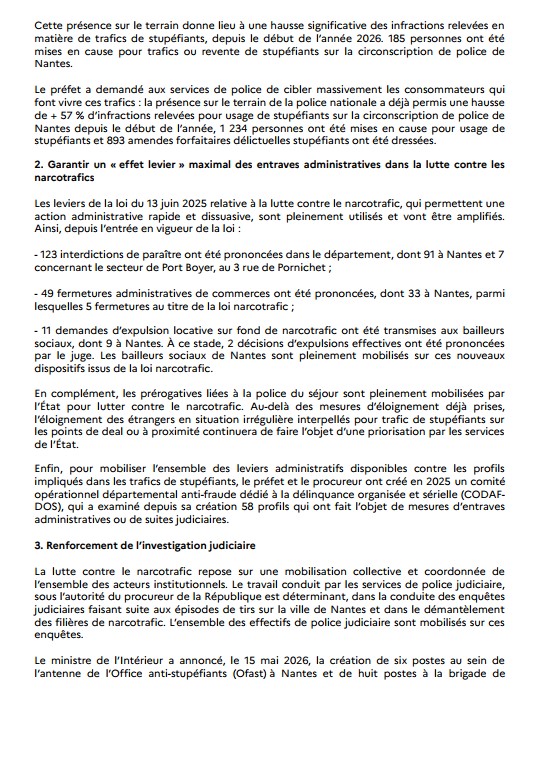 Cette présence sur le terrain donne lieu à une hausse significative des infractions relevées en matière de trafics de stupéfiants, depuis le début de l'année 2026. 185 personnes ont été mises en cause pour trafics ou revente de stupéfiants sur la circonscription de police de Nantes.

Le préfet a demandé aux services de police de cibler massivement les consommateurs qui font vivre ces trafics : la présence sur le terrain de la police nationale a déjà permis une hausse de + 57 % d'infractions relevées pour usage de stupéfiants sur la circonscription de police de Nantes depuis le début de l'année, 1 234 personnes ont été mises en cause pour usage de stupéfiants et 893 amendes forfaitaires délictuelles stupéfiants ont été dressées.

2. Garantir un « effet levier » maximal des entraves administratives dans la lutte contre les narcotrafics

Les leviers de la loi du 13 juin 2025 relative à la lutte contre le narcotrafic, qui permettent une action administrative rapide et dissuasive, sont pleinement utilisés et vont être amplifiés. Ainsi, depuis l'entrée en vigueur de la loi :

- 123 interdictions de paraître ont été prononcées dans le département, dont 91 à Nantes et 7 concernant le secteur de Port Boyer, au 3 rue de Pornichet ;

- 49 fermetures administratives de commerces ont été prononcées, dont 33 à Nantes, parmi lesquelles 5 fermetures au titre de la loi narcotrafic ;

- 11 demandes d'expulsion locative sur fond de narcotrafic ont été transmises aux bailleurs sociaux, dont 9 à Nantes. À ce stade, 2 décisions d'expulsions effectives ont été prononcées par le juge. Les bailleurs sociaux de Nantes sont pleinement mobilisés sur ces nouveaux dispositifs issus de la loi narcotrafic.

En complément, les prérogatives liées à la police du séjour sont pleinement mobilisées par l'État pour lutter contre le narcotrafic. Au-delà des mesures d'éloignement déjà prises, l'éloignement des étrangers en situation irrégulière interpellés pour trafic de stupéfiants sur les points de deal ou à proximité continuera de faire l'objet d'une priorisation par les services de l'État.

Enfin, pour mobiliser l'ensemble des leviers administratifs disponibles contre les profils impliqués dans les trafics de stupéfiants, le préfet et le procureur ont créé en 2025 un comité opérationnel départemental anti-fraude dédié à la délinquance organisée et sérielle (CODAF-DOS), qui a examiné depuis sa création 58 profils qui ont fait l'objet de mesures d'entraves administratives ou de suites judiciaires.

3. Renforcement de l'investigation judiciaire

La lutte contre le narcotrafic repose sur une mobilisation collective et coordonnée de l'ensemble des acteurs institutionnels. Le travail conduit par les services de police judiciaire, sous l'autorité du procureur de la République est déterminant, dans la conduite des enquêtes judiciaires faisant suite aux épisodes de tirs sur la ville de Nantes et dans le démantèlement des filières de narcotrafic. L'ensemble des effectifs de police judiciaire sont mobilisés sur ces enquêtes.

Le ministre de l'Intérieur a annoncé, le 15 mai 2026, la création de six postes au sein de l'antenne de l'Office anti-stupéfiants (Ofast) à Nantes et de huit postes à la brigade de